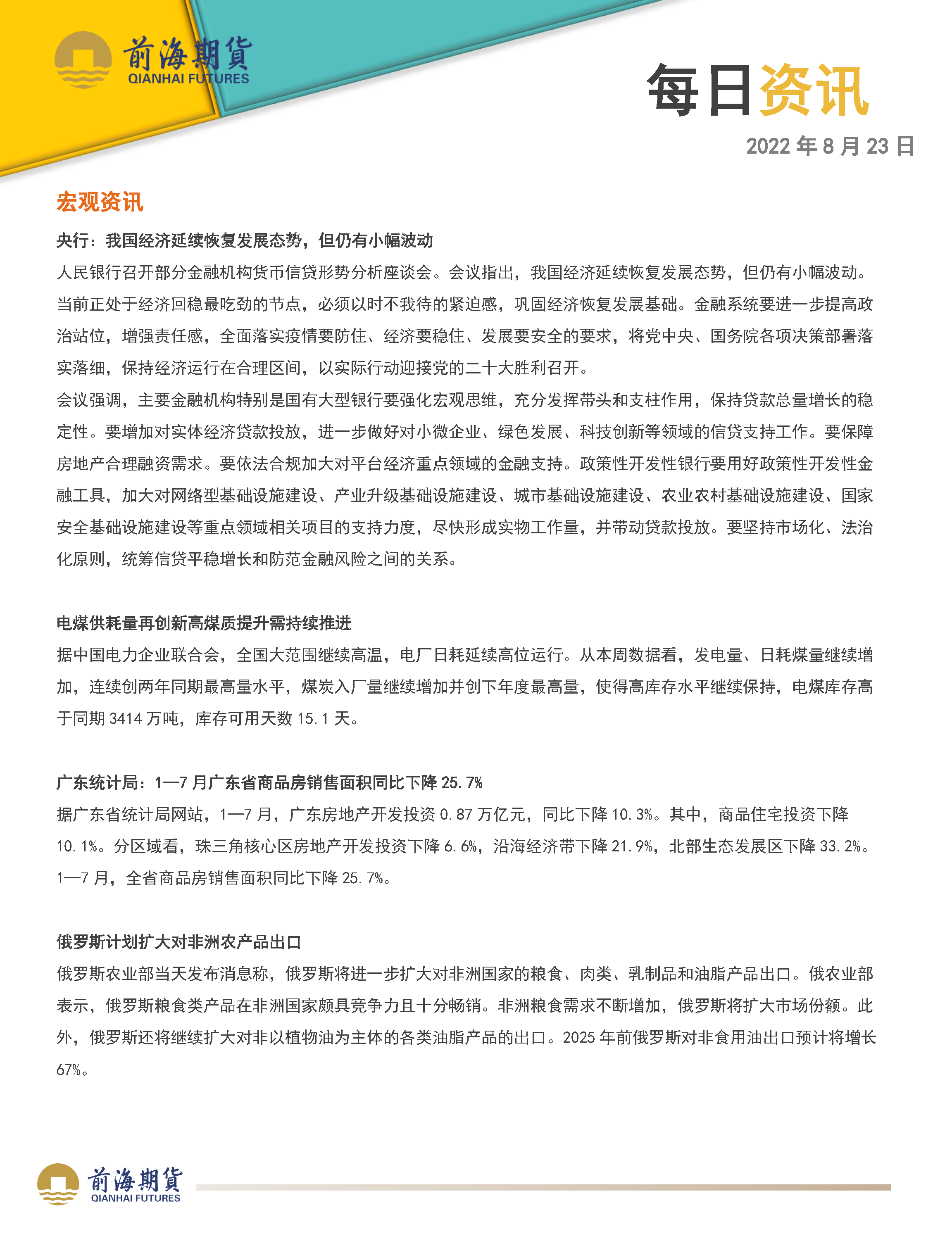 前海期貨
QIANHAI FUTURES

每日资讯

2022 年 8 月 23 日

宏观资讯

央行：我国经济延续恢复发展态势，但仍有小幅波动

人民银行召开部分金融机构货币信贷形势分析座谈会。会议指出，我国经济延续恢复发展态势，但仍有小幅波动。当前正处于经济回稳最吃劲的节点，必须以时不我待的紧迫感，巩固经济恢复发展基础。金融系统要进一步提高政治站位，增强责任感，全面落实疫情要防住、经济要稳住、发展要安全的要求，将党中央、国务院各项决策部署落实落细，保持经济运行在合理区间，以实际行动迎接党的二十大胜利召开。

会议强调，主要金融机构特别是国有大型银行要强化宏观思维，充分发挥带头和支柱作用，保持贷款总量增长的稳定性。要增加对实体经济贷款投放，进一步做好对小微企业、绿色发展、科技创新等领域的信贷支持工作。要保障房地产合理融资需求。要依法合规加大对平台经济重点领域的金融支持。政策性开发性银行要用好政策性开发性金融工具，加大对网络型基础设施建设、产业升级基础设施建设、城市基础设施建设、农业农村基础设施建设、国家安全基础设施建设等重点领域相关项目的支持力度，尽快形成实物工作量，并带动贷款投放。要坚持市场化、法治化原则，统筹信贷平稳增长和防范金融风险之间的关系。

电煤供耗量再创新高煤质提升需持续推进

据中国电力企业联合会，全国大范围继续高温，电厂日耗延续高位运行。从本周数据看，发电量、日耗煤量继续增加，连续创两年同期最高量水平，煤炭入厂量继续增加并创下年度最高量，使得高库存水平继续保持，电煤库存高于同期 3414 万吨，库存可用天数 15.1 天。

广东统计局：1—7 月广东省商品房销售面积同比下降 25.7%

据广东省统计局网站，1—7 月，广东房地产开发投资 0.87 万亿元，同比下降 10.3%。其中，商品住宅投资下降 10.1%。分区域看，珠三角核心区房地产开发投资下降 6.6%，沿海经济带下降 21.9%，北部生态发展区下降 33.2%。1—7 月，全省商品房销售面积同比下降 25.7%。

俄罗斯计划扩大对非洲农产品出口

俄罗斯农业部当天发布消息称，俄罗斯将进一步扩大对非洲国家的粮食、肉类、乳制品和油脂产品出口。俄农业部表示，俄罗斯粮食类产品在非洲国家颇具竞争力且十分畅销。非洲粮食需求不断增加，俄罗斯将扩大市场份额。此外，俄罗斯还将继续扩大对非以植物油为主体的各类油脂产品的出口。2025 年前俄罗斯对非食用油出口预计将增长 67%。

前海期貨
QIANHAI FUTURES